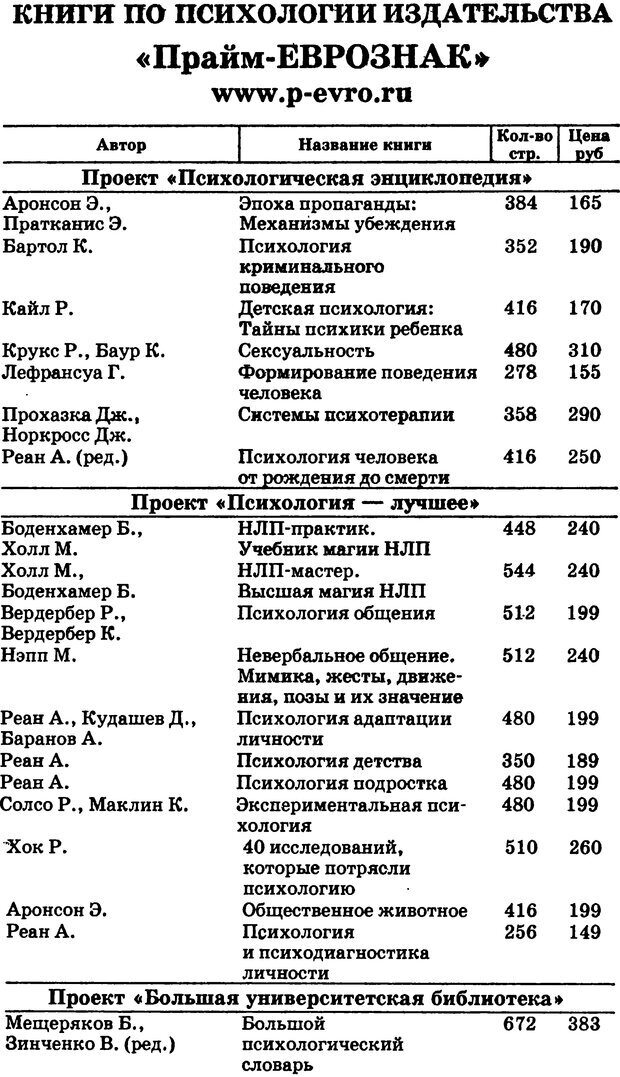 КНИГИ ПО ПСИХОЛОГИИ ИЗДАТЕЛЬСТВА
«Прайм-ЕВРОЗНАК»
www.p-evro.ru

| Автор | Название книги | Кол-во стр. | Цена руб |
|---|---|---|---|
| Проект «Психологическая энциклопедия» | | | |
| Аронсон Э., Пратканис Э. | Эпоха пропаганды: Механизмы убеждения | 384 | 165 |
| Бартол К. | Психология криминального поведения | 352 | 190 |
| Кайл Р. | Детская психология: Тайны психики ребенка | 416 | 170 |
| Крукс Р., Баур К. | Сексуальность | 480 | 310 |
| Лефрансуа Г. | Формирование поведения человека | 278 | 155 |
| Прохазка Дж., Норкросс Дж. | Системы психотерапии | 358 | 290 |
| Реан А. (ред.) | Психология человека от рождения до смерти | 416 | 250 |
| Проект «Психология — лучшее» | | | |
| Боденхамер Б., Холл М. | НЛП-практик. Учебник магии НЛП | 448 | 240 |
| Холл М., Боденхамер Б. | НЛП-мастер. Высшая магия НЛП | 544 | 240 |
| Вердербер Р., Вердербер К. | Психология общения | 512 | 199 |
| Нэпп М. | Невербальное общение. Мимика, жесты, движения, позы и их значение | 512 | 240 |
| Реан А., Кудашев Д., Баранов А. | Психология адаптации личности | 480 | 199 |
| Реан А. | Психология детства | 350 | 189 |
| Реан А. | Психология подростка | 480 | 199 |
| Солсо Р., Маклин К. | Экспериментальная психология | 480 | 199 |
| Хок Р. | 40 исследований, которые потрясли психологию | 510 | 260 |
| Аронсон Э. | Общественное животное | 416 | 199 |
| Реан А. | Психология и психодиагностика личности | 256 | 149 |
| Проект «Большая университетская библиотека» | | | |
| Мещеряков Б., Зинченко В. (ред.) | Большой психологический словарь | 672 | 383 |